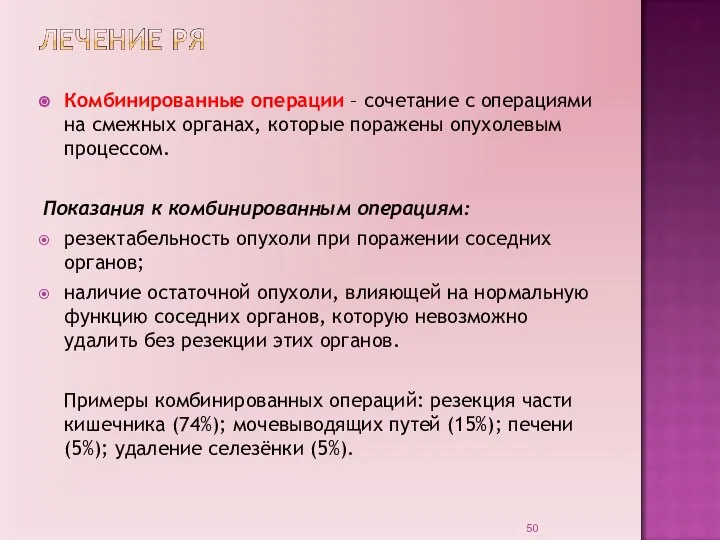 ЛЕЧЕНИЕ РЯ

Комбинированные операции – сочетание с операциями на смежных органах, которые поражены опухолевым процессом.

Показания к комбинированным операциям:

резектабельность опухоли при поражении соседних органов;

наличие остаточной опухоли, влияющей на нормальную функцию соседних органов, которую невозможно удалить без резекции этих органов.

Примеры комбинированных операций: резекция части кишечника (74%); мочевыводящих путей (15%); печени (5%); удаление селезёнки (5%).

50